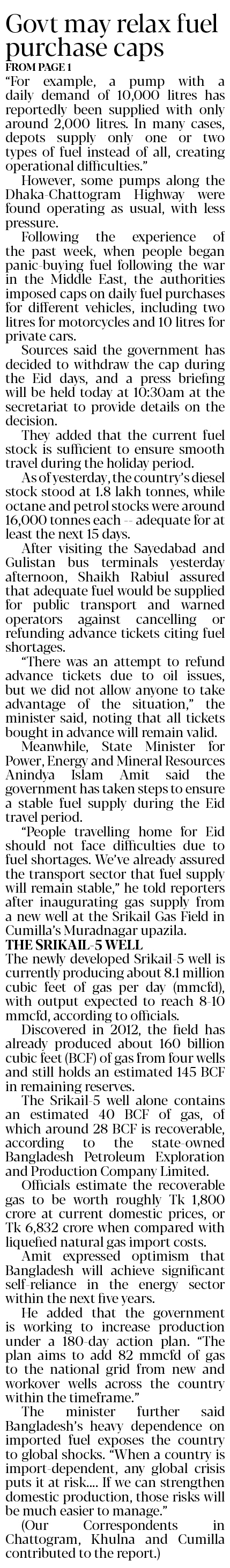 Govt may relax fuel purchase caps

FROM PAGE 1

"For example, a pump with a daily demand of 10,000 litres has reportedly been supplied with only around 2,000 litres. In many cases, depots supply only one or two types of fuel instead of all, creating operational difficulties."

However, some pumps along the Dhaka-Chattogram Highway were found operating as usual, with less pressure.

Following the experience of the past week, when people began panic-buying fuel following the war in the Middle East, the authorities imposed caps on daily fuel purchases for different vehicles, including two litres for motorcycles and 10 litres for private cars.

Sources said the government has decided to withdraw the cap during the Eid days, and a press briefing will be held today at 10:30am at the secretariat to provide details on the decision.

They added that the current fuel stock is sufficient to ensure smooth travel during the holiday period.

As of yesterday, the country's diesel stock stood at 1.8 lakh tonnes, while octane and petrol stocks were around 16,000 tonnes each -- adequate for at least the next 15 days.

After visiting the Sayedabad and Gulistan bus terminals yesterday afternoon, Shaikh Rabiul assured that adequate fuel would be supplied for public transport and warned operators against cancelling or refunding advance tickets citing fuel shortages.

"There was an attempt to refund advance tickets due to oil issues, but we did not allow anyone to take advantage of the situation," the minister said, noting that all tickets bought in advance will remain valid.

Meanwhile, State Minister for Power, Energy and Mineral Resources Anindya Islam Amit said the government has taken steps to ensure a stable fuel supply during the Eid travel period.

"People travelling home for Eid should not face difficulties due to fuel shortages. We've already assured the transport sector that fuel supply will remain stable," he told reporters after inaugurating gas supply from a new well at the Srikail Gas Field in Cumilla's Muradnagar upazila.

THE SRIKAIL-5 WELL

The newly developed Srikail-5 well is currently producing about 8.1 million cubic feet of gas per day (mmcfd), with output expected to reach 8-10 mmcfd, according to officials.

Discovered in 2012, the field has already produced about 160 billion cubic feet (BCF) of gas from four wells and still holds an estimated 145 BCF in remaining reserves.

The Srikail-5 well alone contains an estimated 40 BCF of gas, of which around 28 BCF is recoverable, according to the state-owned Bangladesh Petroleum Exploration and Production Company Limited.

Officials estimate the recoverable gas to be worth roughly Tk 1,800 crore at current domestic prices, or Tk 6,832 crore when compared with liquefied natural gas import costs.

Amit expressed optimism that Bangladesh will achieve significant self-reliance in the energy sector within the next five years.

He added that the government is working to increase production under a 180-day action plan. "The plan aims to add 82 mmcfd of gas to the national grid from new and workover wells across the country within the timeframe."

The minister further said Bangladesh's heavy dependence on imported fuel exposes the country to global shocks. "When a country is import-dependent, any global crisis puts it at risk.... If we can strengthen domestic production, those risks will be much easier to manage."

(Our Correspondents in Chattogram, Khulna and Cumilla contributed to the report.)